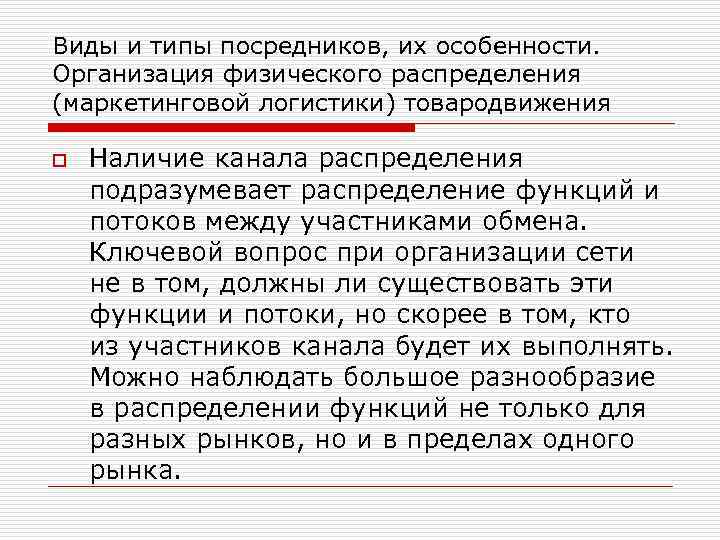 Виды и типы посредников, их особенности. Организация физического распределения (маркетинговой логистики) товародвижения

Наличие канала распределения подразумевает распределение функций и потоков между участниками обмена. Ключевой вопрос при организации сети не в том, должны ли существовать эти функции и потоки, но скорее в том, кто из участников канала будет их выполнять. Можно наблюдать большое разнообразие в распределении функций не только для разных рынков, но и в пределах одного рынка.